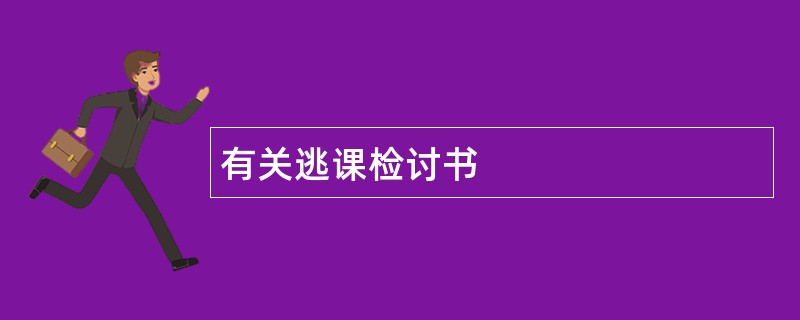 有关逃课检讨书